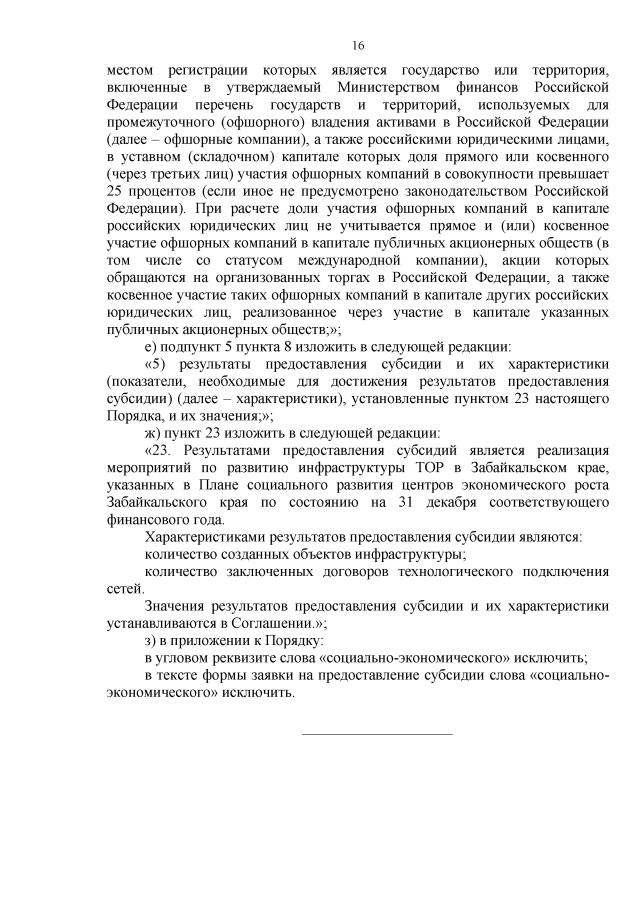 16

местом регистрации которых является государство или территория, включенные в утверждаемый Министерством финансов Российской Федерации перечень государств и территорий, используемых для промежуточного (офшорного) владения активами в Российской Федерации (далее – офшорные компании), а также российскими юридическими лицами, в уставном (складочном) капитале которых доля прямого или косвенного (через третьих лиц) участия офшорных компаний в совокупности превышает 25 процентов (если иное не предусмотрено законодательством Российской Федерации). При расчете доли участия офшорных компаний в капитале российских юридических лиц не учитывается прямое и (или) косвенное участие офшорных компаний в капитале публичных акционерных обществ (в том числе со статусом международной компании), акции которых обращаются на организованных торгах в Российской Федерации, а также косвенное участие таких офшорных компаний в капитале других российских юридических лиц, реализованное через участие в капитале указанных публичных акционерных обществ;»;

е) подпункт 5 пункта 8 изложить в следующей редакции:

«5) результаты предоставления субсидии и их характеристики (показатели, необходимые для достижения результатов предоставления субсидии) (далее – характеристики), установленные пунктом 23 настоящего Порядка, и их значения;»;

ж) пункт 23 изложить в следующей редакции:

«23. Результатами предоставления субсидий является реализация мероприятий по развитию инфраструктуры ТОР в Забайкальском крае, указанных в Плане социального развития центров экономического роста Забайкальского края по состоянию на 31 декабря соответствующего финансового года.

Характеристиками результатов предоставления субсидии являются:

количество созданных объектов инфраструктуры;

количество заключенных договоров технологического подключения сетей.

Значения результатов предоставления субсидии и их характеристики устанавливаются в Соглашении.»;

з) в приложении к Порядку:

в угловом реквизите слова «социально-экономического» исключить;

в тексте формы заявки на предоставление субсидии слова «социально-экономического» исключить.